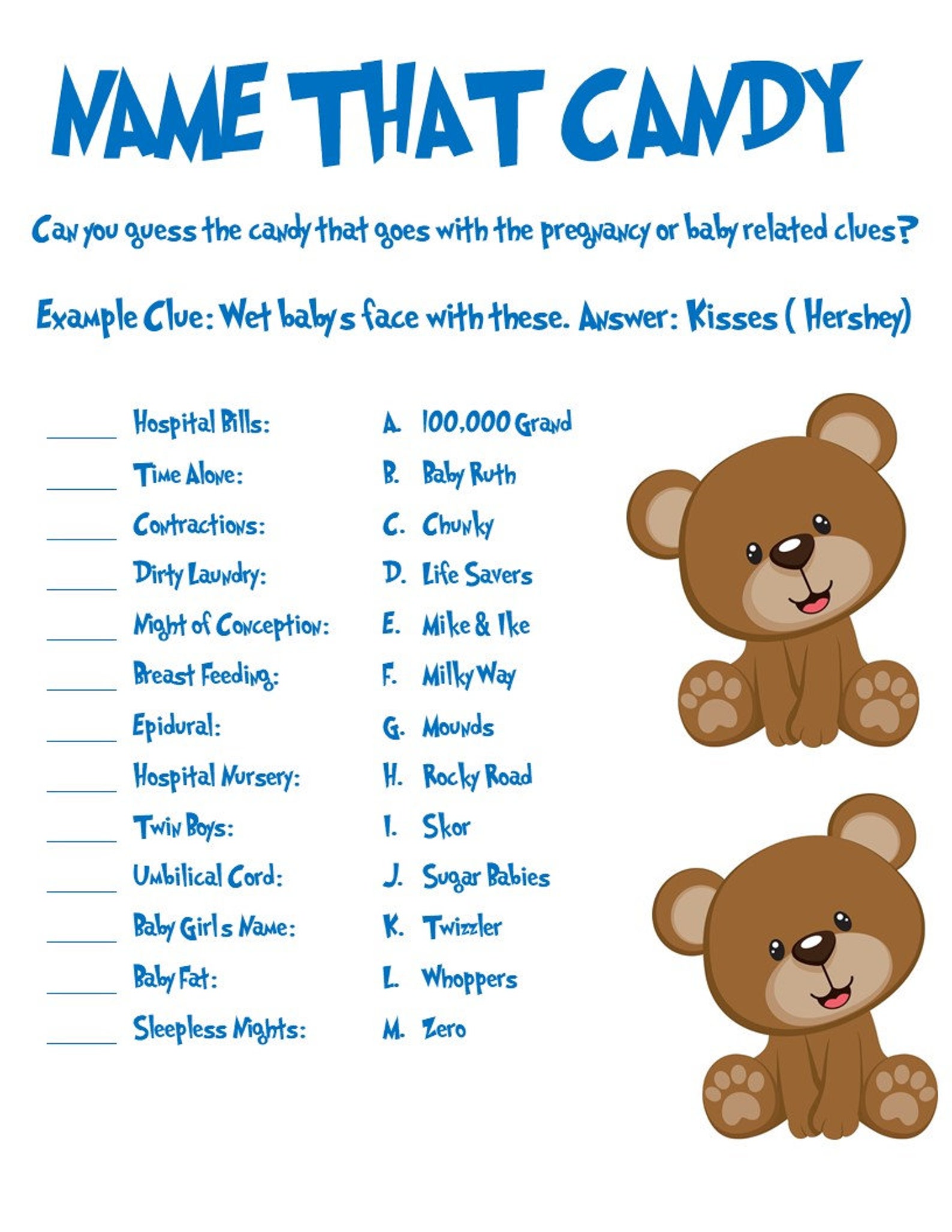 NAME THAT CANDY

Can you guess the candy that goes with the pregnancy or baby related clues?

Example Clue: Wet babys face with these. Answer: Kisses ( Hershey)

____ Hospital Bills:
____ Time Alone:
____ Contractions:
____ Dirty Laundry:
____ Night of Conception:
____ Breast Feeding:
____ Epidural:
____ Hospital Nursery:
____ Twin Boys:
____ Umbilical Cord:
____ Baby Girls Name:
____ Baby Fat:
____ Sleepless Nights:

A. 100,000 Grand
B. Baby Ruth
C. Chunky
D. Life Savers
E. Mike & Ike
F. Milky Way
G. Mounds
H. Rocky Road
I. Skor
J. Sugar Babies
K. Twizzler
L. Whoppers
M. Zero